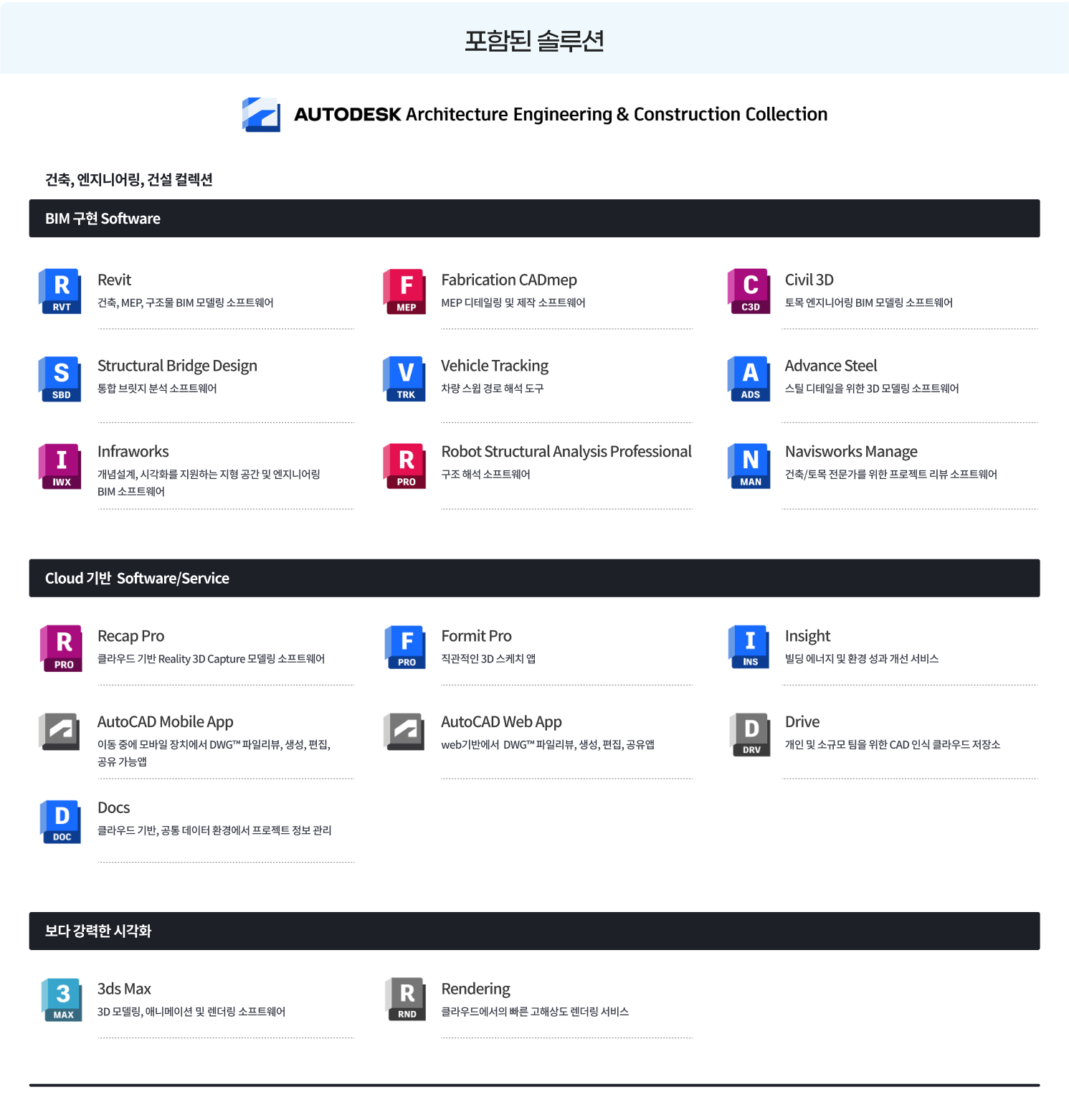 포함된 솔루션

AUTODESK Architecture Engineering & Construction Collection

건축, 엔지니어링, 건설 컬렉션

BIM 구현 Software

R RVT

Revit
건축, MEP, 구조물 BIM 모델링 소프트웨어

F MEP

Fabrication CADmep
MEP 디테일링 및 제작 소프트웨어

C C3D

Civil 3D
토목 엔지니어링 BIM 모델링 소프트웨어

S SBD

Structural Bridge Design
통합 브릿지 분석 소프트웨어

V TRK

Vehicle Tracking
차량 스윕 경로 해석 도구

A ADS

Advance Steel
스틸 디테일을 위한 3D 모델링 소프트웨어

I IWX

Infraworks
개념설계, 시각화를 지원하는 지형 공간 및 엔지니어링 BIM 소프트웨어

R PRO

Robot Structural Analysis Professional
구조 해석 소프트웨어

N MAN

Navisworks Manage
건축/토목 전문가를 위한 프로젝트 리뷰 소프트웨어

Cloud 기반 Software/Service

R PRO

Recap Pro
클라우드 기반 Reality 3D Capture 모델링 소프트웨어

F PRO

Formit Pro
직관적인 3D 스케치 앱

I INS

Insight
빌딩 에너지 및 환경 성과 개선 서비스

AutoCAD Mobile App
이동 중에 모바일 장치에서 DWG™ 파일리뷰, 생성, 편집, 공유 가능앱

AutoCAD Web App
web기반에서 DWG™ 파일리뷰, 생성, 편집, 공유앱

D DRV

Drive
개인 및 소규모 팀을 위한 CAD 인식 클라우드 저장소

D DOC

Docs
클라우드 기반, 공통 데이터 환경에서 프로젝트 정보 관리

보다 강력한 시각화

3 MAX

3ds Max
3D 모델링, 애니메이션 및 렌더링 소프트웨어

R RND

Rendering
클라우드에서의 빠른 고해상도 렌더링 서비스